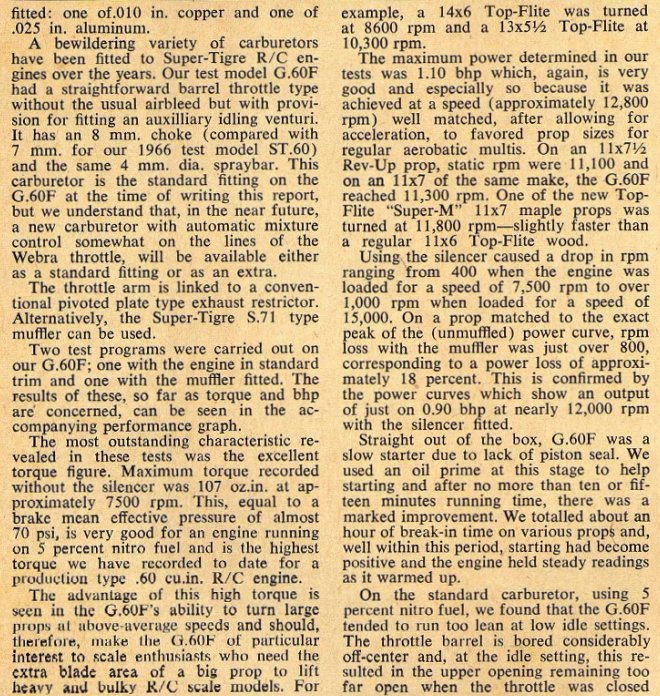 fitted: one of.010 in. copper and one of .025 in. aluminum.

A bewildering variety of carburetors have been fitted to Super-Tigre R/C engines over the years. Our test model G.60F had a straightforward barrel throttle type without the usual airbleed but with provision for fitting an auxilliary idling venturi. It has an 8 mm. choke (compared with 7 mm. for our 1966 test model ST.60) and the same 4 mm. dia. spraybar. This carburetor is the standard fitting on the G.60F at the time of writing this report, but we understand that, in the near future, a new carburetor with automatic mixture control somewhat on the lines of the Webra throttle, will be available either as a standard fitting or as an extra.

The throttle arm is linked to a conventional pivoted plate type exhaust restrictor. Alternatively, the Super-Tigre S.71 type muffler can be used.

Two test programs were carried out on our G.60F; one with the engine in standard trim and one with the muffler fitted. The results of these, so far as torque and bhp are concerned, can be seen in the accompanying performance graph.

The most outstanding characteristic revealed in these tests was the excellent torque figure. Maximum torque recorded without the silencer was 107 oz.in. at approximately 7500 rpm. This, equal to a brake mean effective pressure of almost 70 psi, is very good for an engine running on 5 percent nitro fuel and is the highest torque we have recorded to date for a production type .60 cu.in. R/C engine.

The advantage of this high torque is seen in the G.60F's ability to turn large props at above-average speeds and should, therefore, make the G.60F of particular interest to scale enthusiasts who need the extra blade area of a big prop to lift heavy and bulky R/C scale models. For example, a 14x6 Top-Flite was turned at 8600 rpm and a 13x5½ Top-Flite at 10,300 rpm.

The maximum power determined in our tests was 1.10 bhp which, again, is very good and especially so because it was achieved at a speed (approximately 12,800 rpm) well matched, after allowing for acceleration, to favored prop sizes for regular aerobatic multis. On an 11x7½ Rev-Up prop, static rpm were 11,100 and on an 11x7 of the same make, the G.60F reached 11,300 rpm. One of the new Top-Flite "Super-M" 11x7 maple props was turned at 11,800 rpm—slightly faster than a regular 11x6 Top-Flite wood.

Using the silencer caused a drop in rpm ranging from 400 when the engine was loaded for a speed of 7,500 rpm to over 1,000 rpm when loaded for a speed of 15,000. On a prop matched to the exact peak of the (unmuffled) power curve, rpm loss with the muffler was just over 800, corresponding to a power loss of approximately 18 percent. This is confirmed by the power curves which show an output of just on 0.90 bhp at nearly 12,000 rpm with the silencer fitted.

Straight out of the box, G.60F was a slow starter due to lack of piston seal. We used an oil prime at this stage to help starting and after no more than ten or fifteen minutes running time, there was a marked improvement. We totalled about an hour of break-in time on various props and, well within this period, starting had become positive and the engine held steady readings as it warmed up.

On the standard carburetor, using 5 percent nitro fuel, we found that the G.60F tended to run too lean at low idle settings. The throttle barrel is bored considerably off-center and, at the idle setting, this resulted in the upper opening remaining too far open when the throttle was closed